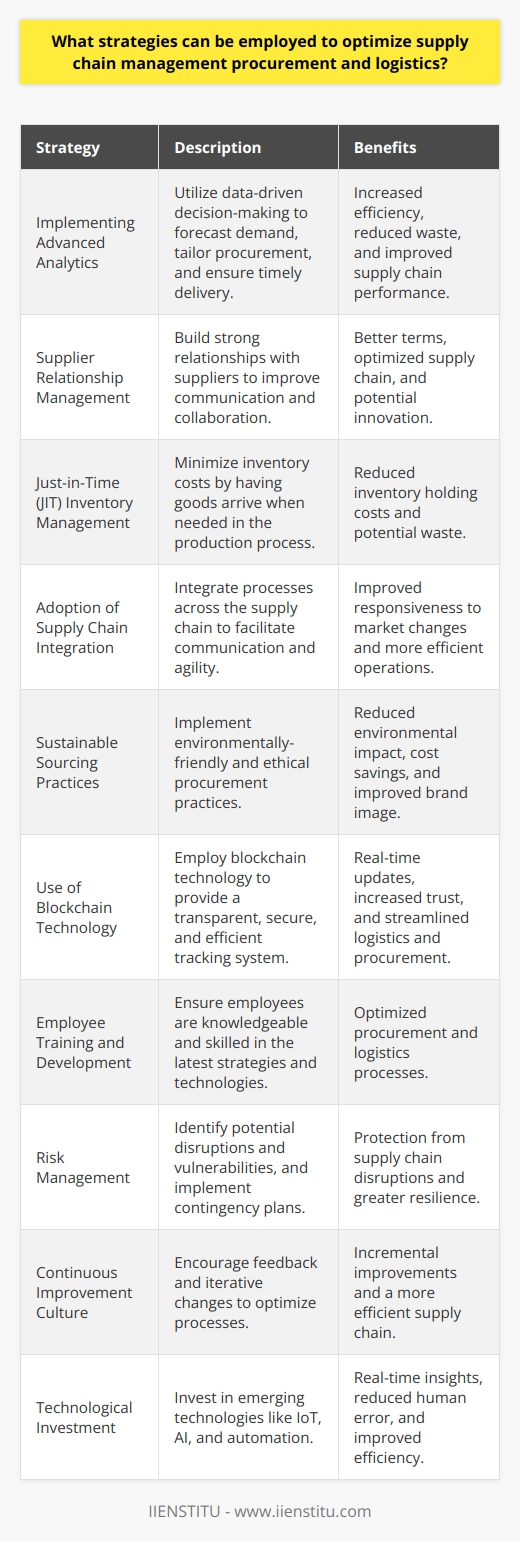 What strategies can be employed to optimize supply chain management procurement and logistics?

| Strategy | Description | Benefits |
|---|---|---|
| Implementing Advanced Analytics | Utilize data-driven decision-making to forecast demand, tailor procurement, and ensure timely delivery. | Increased efficiency, reduced waste, and improved supply chain performance. |
| Supplier Relationship Management | Build strong relationships with suppliers to improve communication and collaboration. | Better terms, optimized supply chain, and potential innovation. |
| Just-in-Time (JIT) Inventory Management | Minimize inventory costs by having goods arrive when needed in the production process. | Reduced inventory holding costs and potential waste. |
| Adoption of Supply Chain Integration | Integrate processes across the supply chain to facilitate communication and agility. | Improved responsiveness to market changes and more efficient operations. |
| Sustainable Sourcing Practices | Implement environmentally-friendly and ethical procurement practices. | Reduced environmental impact, cost savings, and improved brand image. |
| Use of Blockchain Technology | Employ blockchain technology to provide a transparent, secure, and efficient tracking system. | Real-time updates, increased trust, and streamlined logistics and procurement. |
| Employee Training and Development | Ensure employees are knowledgeable and skilled in the latest strategies and technologies. | Optimized procurement and logistics processes. |
| Risk Management | Identify potential disruptions and vulnerabilities, and implement contingency plans. | Protection from supply chain disruptions and greater resilience. |
| Continuous Improvement Culture | Encourage feedback and iterative changes to optimize processes. | Incremental improvements and a more efficient supply chain. |
| Technological Investment | Invest in emerging technologies like IoT, AI, and automation. | Real-time insights, reduced human error, and improved efficiency. |

IIENSTITU - www.iienstitu.com